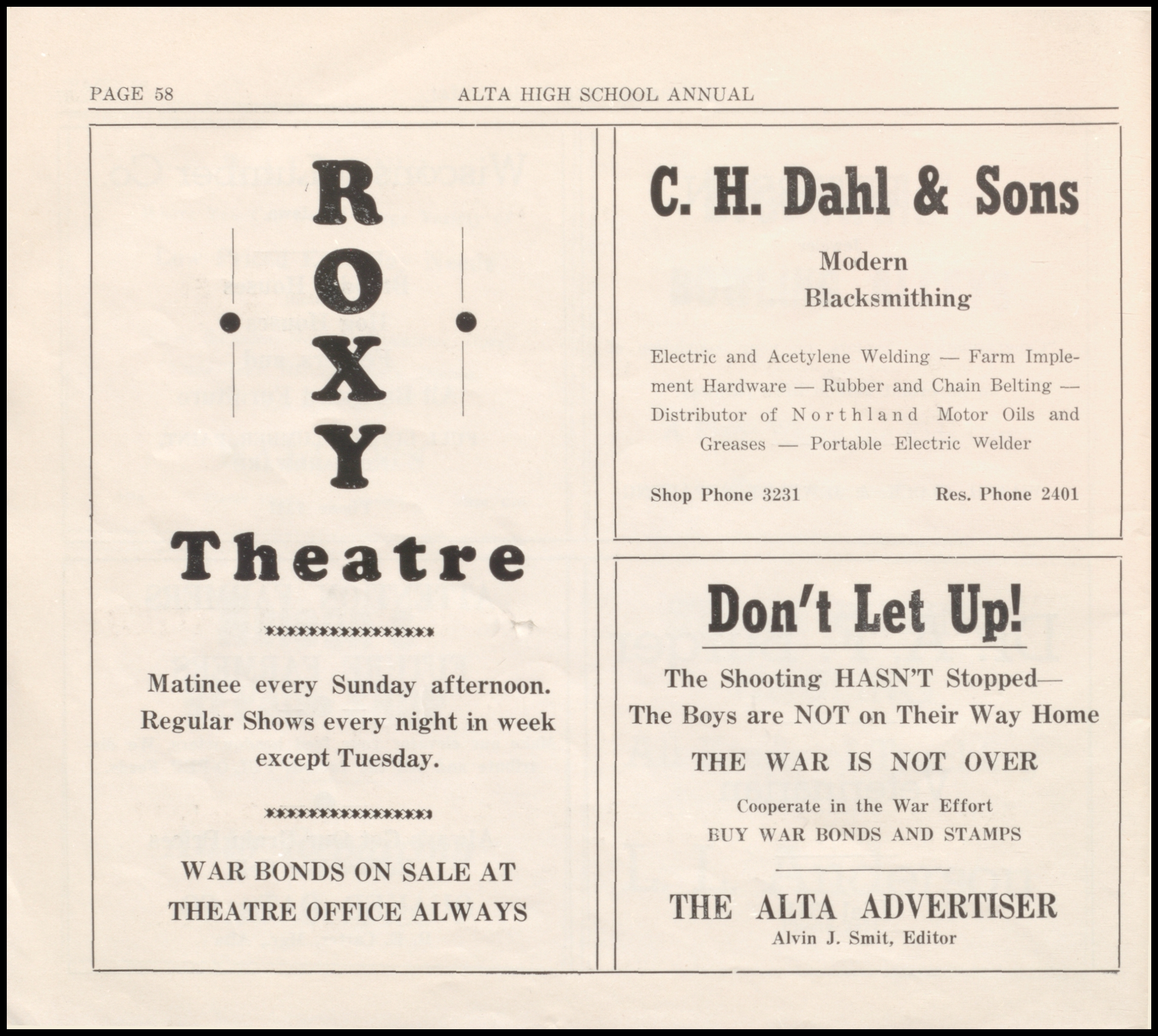 PAGE 58 ALTA HIGH SCHOOL ANNUAL

R
O
X
Y

Theatre

Matinee every Sunday afternoon. Regular Shows every night in week except Tuesday.

WAR BONDS ON SALE AT THEATRE OFFICE ALWAYS

C. H. Dahl & Sons

Modern Blacksmithing

Electric and Acetylene Welding — Farm Implement Hardware — Rubber and Chain Belting — Distributor of Northland Motor Oils and Greases — Portable Electric Welder

Shop Phone 3231 Res. Phone 2401

Don't Let Up!

The Shooting HASN'T Stopped— The Boys are NOT on Their Way Home

THE WAR IS NOT OVER

Cooperate in the War Effort
BUY WAR BONDS AND STAMPS

THE ALTA ADVERTISER
Alvin J. Smit, Editor